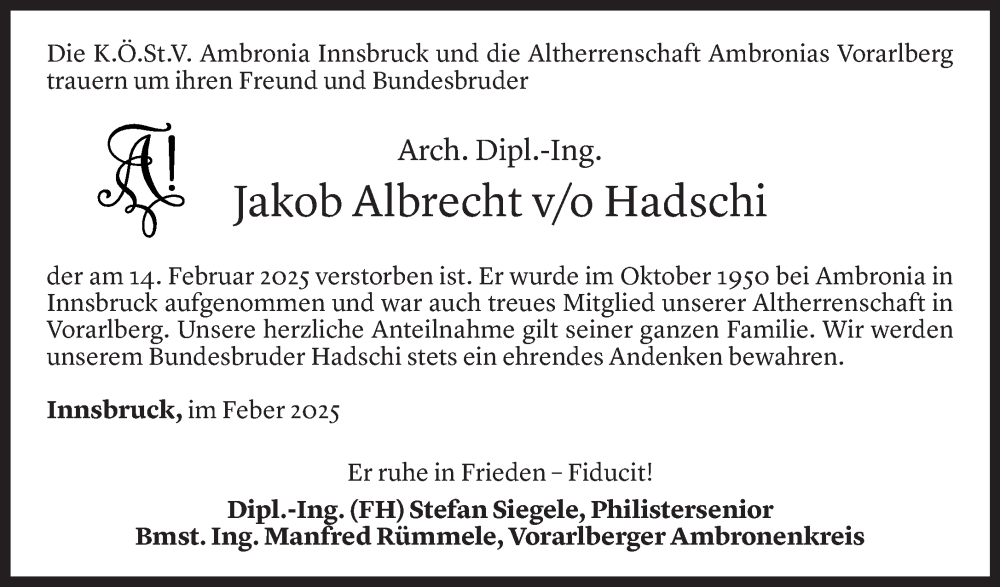 Die K.Ö.St.V. Ambronia Innsbruck und die Altherrenschaft Ambronias Vorarlberg trauern um ihren Freund und Bundesbruder

A!

Arch. Dipl.-Ing.

Jakob Albrecht v/o Hadschi

der am 14. Februar 2025 verstorben ist. Er wurde im Oktober 1950 bei Ambronia in Innsbruck aufgenommen und war auch treues Mitglied unserer Altherrenschaft in Vorarlberg. Unsere herzliche Anteilnahme gilt seiner ganzen Familie. Wir werden unserem Bundesbruder Hadschi stets ein ehrendes Andenken bewahren.

Innsbruck, im Feber 2025

Er ruhe in Frieden – Fiducit!

Dipl.-Ing. (FH) Stefan Siegele, Philistersenior
Bmst. Ing. Manfred Rümmele, Vorarlberger Ambronenkreis